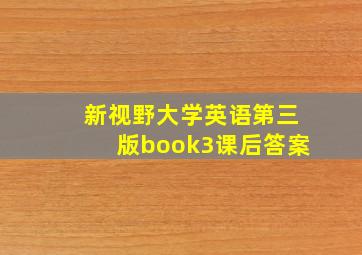 新视野大学英语第三版book3课后答案